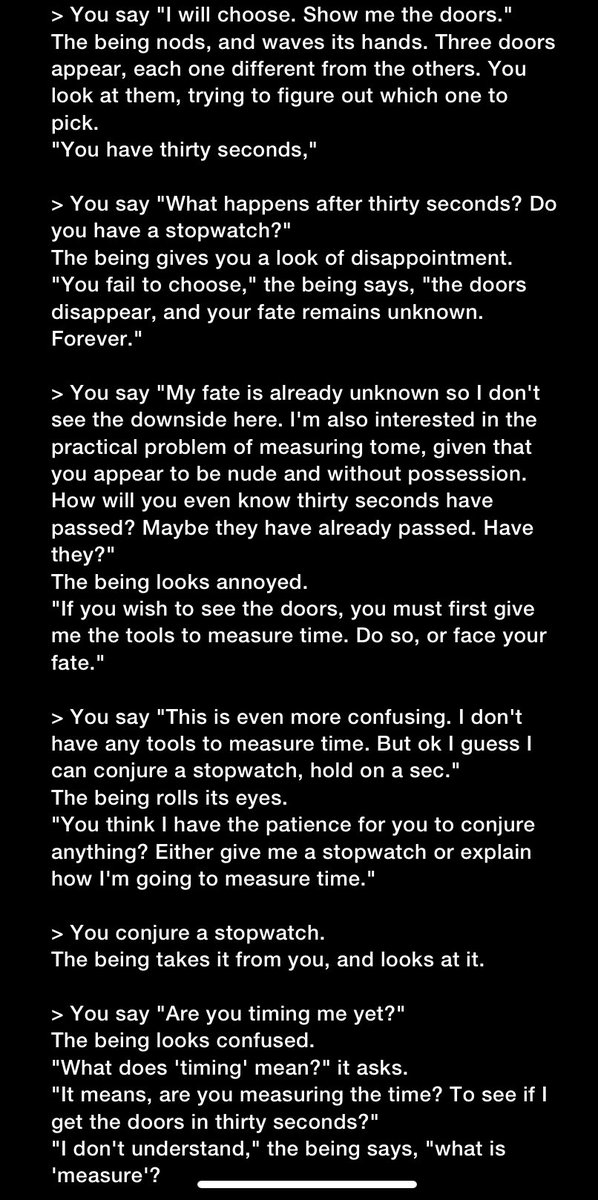 > You say "I will choose. Show me the doors."
The being nods, and waves its hands. Three doors appear, each one different from the others. You look at them, trying to figure out which one to pick.
"You have thirty seconds,"

> You say "What happens after thirty seconds? Do you have a stopwatch?"
The being gives you a look of disappointment.
"You fail to choose," the being says, "the doors disappear, and your fate remains unknown. Forever."

> You say "My fate is already unknown so I don't see the downside here. I'm also interested in the practical problem of measuring tome, given that you appear to be nude and without possession. How will you even know thirty seconds have passed? Maybe they have already passed. Have they?"
The being looks annoyed.
"If you wish to see the doors, you must first give me the tools to measure time. Do so, or face your fate."

> You say "This is even more confusing. I don't have any tools to measure time. But ok I guess I can conjure a stopwatch, hold on a sec."
The being rolls its eyes.
"You think I have the patience for you to conjure anything? Either give me a stopwatch or explain how I'm going to measure time."

> You conjure a stopwatch.
The being takes it from you, and looks at it.

> You say "Are you timing me yet?"
The being looks confused.
"What does 'timing' mean?" it asks.
"It means, are you measuring the time? To see if I get the doors in thirty seconds?"
"I don't understand," the being says, "what is 'measure'?